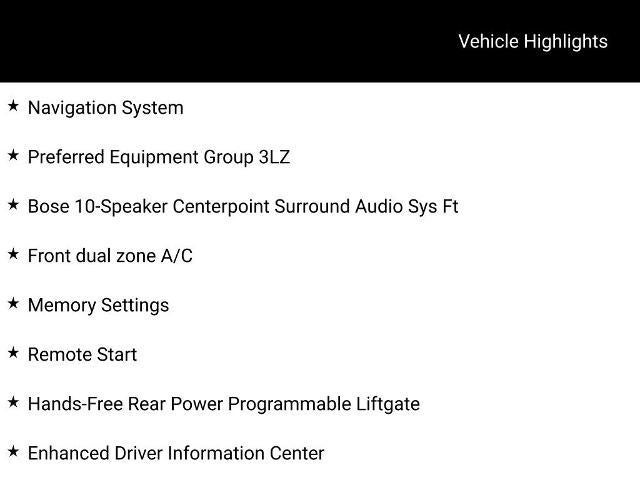 Vehicle Highlights

★ Navigation System

★ Preferred Equipment Group 3LZ

★ Bose 10-Speaker Centerpoint Surround Audio Sys Ft

★ Front dual zone A/C

★ Memory Settings

★ Remote Start

★ Hands-Free Rear Power Programmable Liftgate

★ Enhanced Driver Information Center